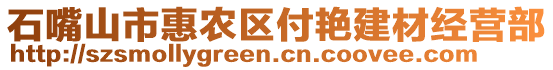 石嘴山市惠农区付艳建材经营部
http://szsmollygreen.cn.coovee.com